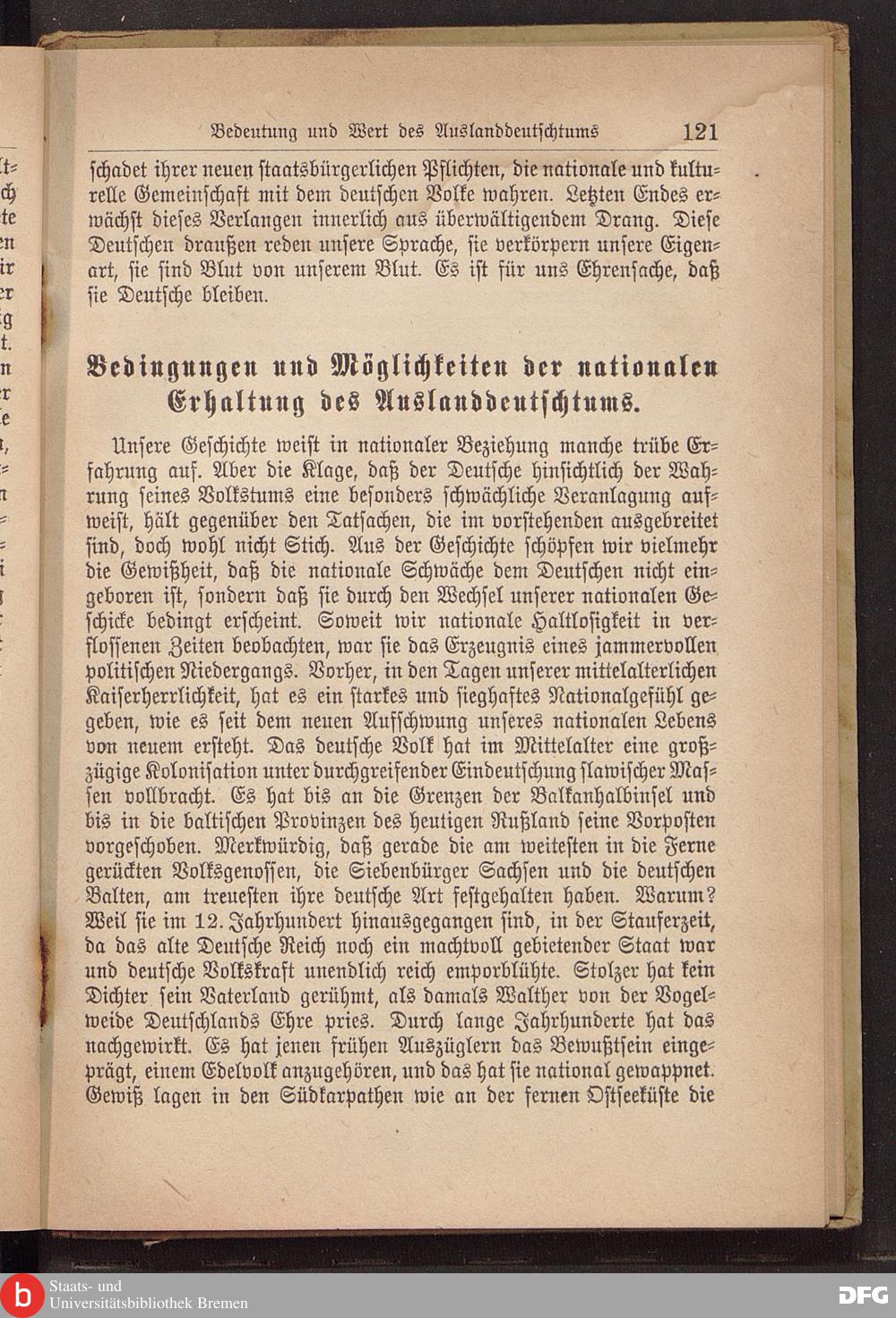 Bedeutung und Wert des Auslanddeutschtums 121

schadet ihrer neuen staatsbürgerlichen Pflichten, die nationale und kulturelle Gemeinschaft mit dem deutschen Volke wahren. Letzten Endes erwächst dieses Verlangen innerlich aus überwältigendem Drang. Diese Deutschen draußen reden unsere Sprache, sie verkörpern unsere Eigenart, sie sind Blut von unserem Blut. Es ist für uns Ehrensache, daß sie Deutsche bleiben.

Bedingungen und Möglichkeiten der nationalen Erhaltung des Auslanddeutschtums.

Unsere Geschichte weist in nationaler Beziehung manche trübe Erfahrung auf. Aber die Klage, daß der Deutsche hinsichtlich der Wahrung seines Volkstums eine besonders schwächliche Veranlagung aufweist, hält gegenüber den Tatsachen, die im vorstehenden ausgebreitet sind, doch wohl nicht Stich. Aus der Geschichte schöpfen wir vielmehr die Gewißheit, daß die nationale Schwäche dem Deutschen nicht eingeboren ist, sondern daß sie durch den Wechsel unserer nationalen Geschicke bedingt erscheint. Soweit wir nationale Haltlosigkeit in verflossenen Zeiten beobachten, war sie das Erzeugnis eines jammervollen politischen Niedergangs. Vorher, in den Tagen unserer mittelalterlichen Kaiserherrlichkeit, hat es ein starkes und sieghaftes Nationalgefühl gegeben, wie es seit dem neuen Aufschwung unseres nationalen Lebens von neuem ersteht. Das deutsche Volk hat im Mittelalter eine großzügige Kolonisation unter durchgreifender Eindeutschung slawischer Massen vollbracht. Es hat bis an die Grenzen der Balkanhalbinsel und bis in die baltischen Provinzen des heutigen Rußland seine Vorposten vorgeschoben. Merkwürdig, daß gerade die am weitesten in die Ferne gerückten Volksgenossen, die Siebenbürger Sachsen und die deutschen Balten, am treuesten ihre deutsche Art festgehalten haben. Warum? Weil sie im 12. Jahrhundert hinausgegangen sind, in der Stauferzeit, da das alte Deutsche Reich noch ein machtvoll gebietender Staat war und deutsche Volkskraft unendlich reich emporblühte. Stolzer hat kein Dichter sein Vaterland gerühmt, als damals Walther von der Vogelweide Deutschlands Ehre pries. Durch lange Jahrhunderte hat das nachgewirkt. Es hat jenen frühen Auszüglern das Bewußtsein eingeprägt, einem Edelvolk anzugehören, und das hat sie national gewappnet. Gewiß lagen in den Südkarpathen wie an der fernen Ostseeküste die

Staats- und Universitätsbibliothek Bremen
DFG